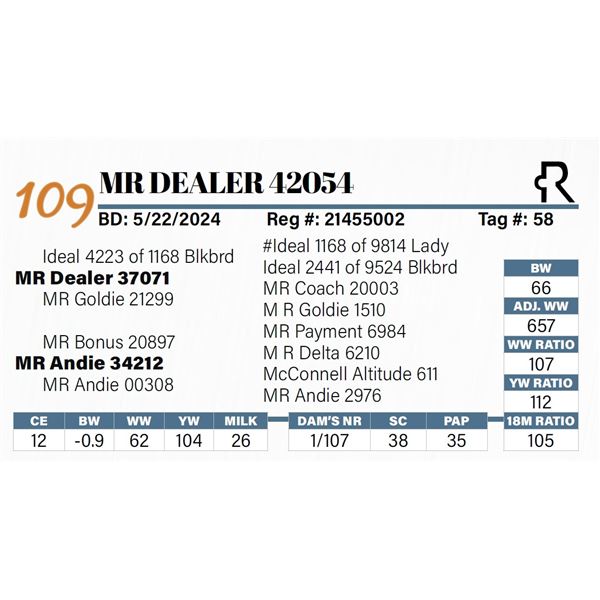 109 MR DEALER 42054

R

BD: 5/22/2024 Reg #: 21455002 Tag #: 58

Ideal 4223 of 1168 Blkbrd
MR Dealer 37071
MR Goldie 21299

MR Bonus 20897
MR Andie 34212
MR Andie 00308

#Ideal 1168 of 9814 Lady
Ideal 2441 of 9524 Blkbrd
MR Coach 20003
M R Goldie 1510
MR Payment 6984
M R Delta 6210
McConnell Altitude 611
MR Andie 2976

| BW |
|---|
| 66 |
| ADJ. WW |
| 657 |
| WW RATIO |
| 107 |
| YW RATIO |
| 112 |
| 18M RATIO |
| 105 |

| CE | BW | WW | YW | MILK |
|---|---|---|---|---|
| 12 | -0.9 | 62 | 104 | 26 |

| DAM'S NR | SC | PAP |
|---|---|---|
| 1/107 | 38 | 35 |